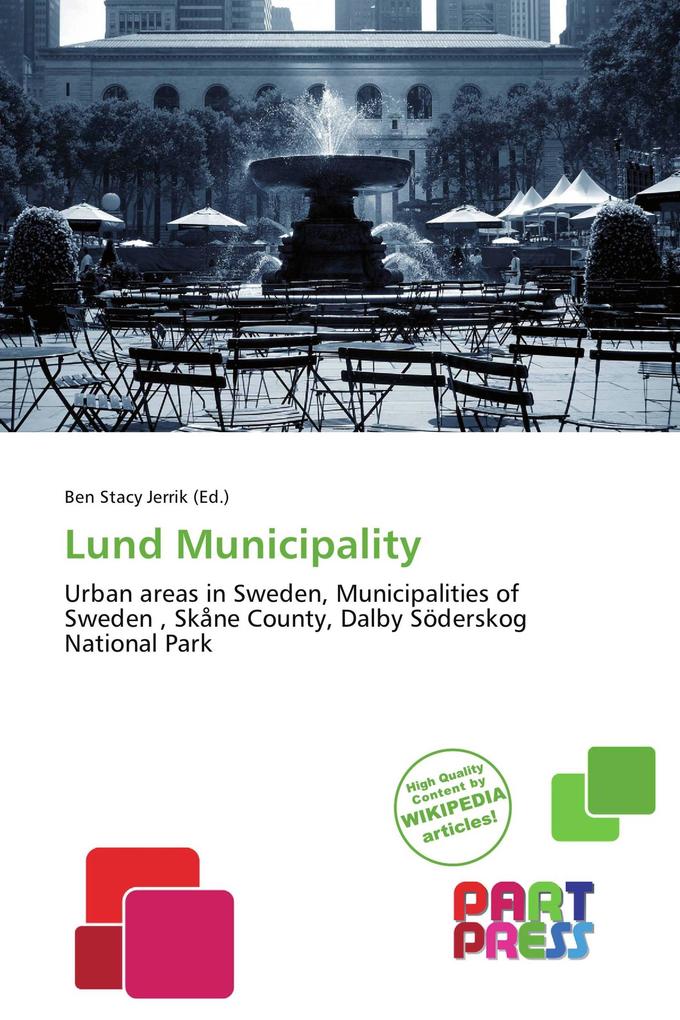 Ben Stacy Jerrik (Ed.)

Lund Municipality

Urban areas in Sweden, Municipalities of Sweden , Skåne County, Dalby Söderskog National Park

High Quality Content by WIKIPEDIA articles!

PART PRESS